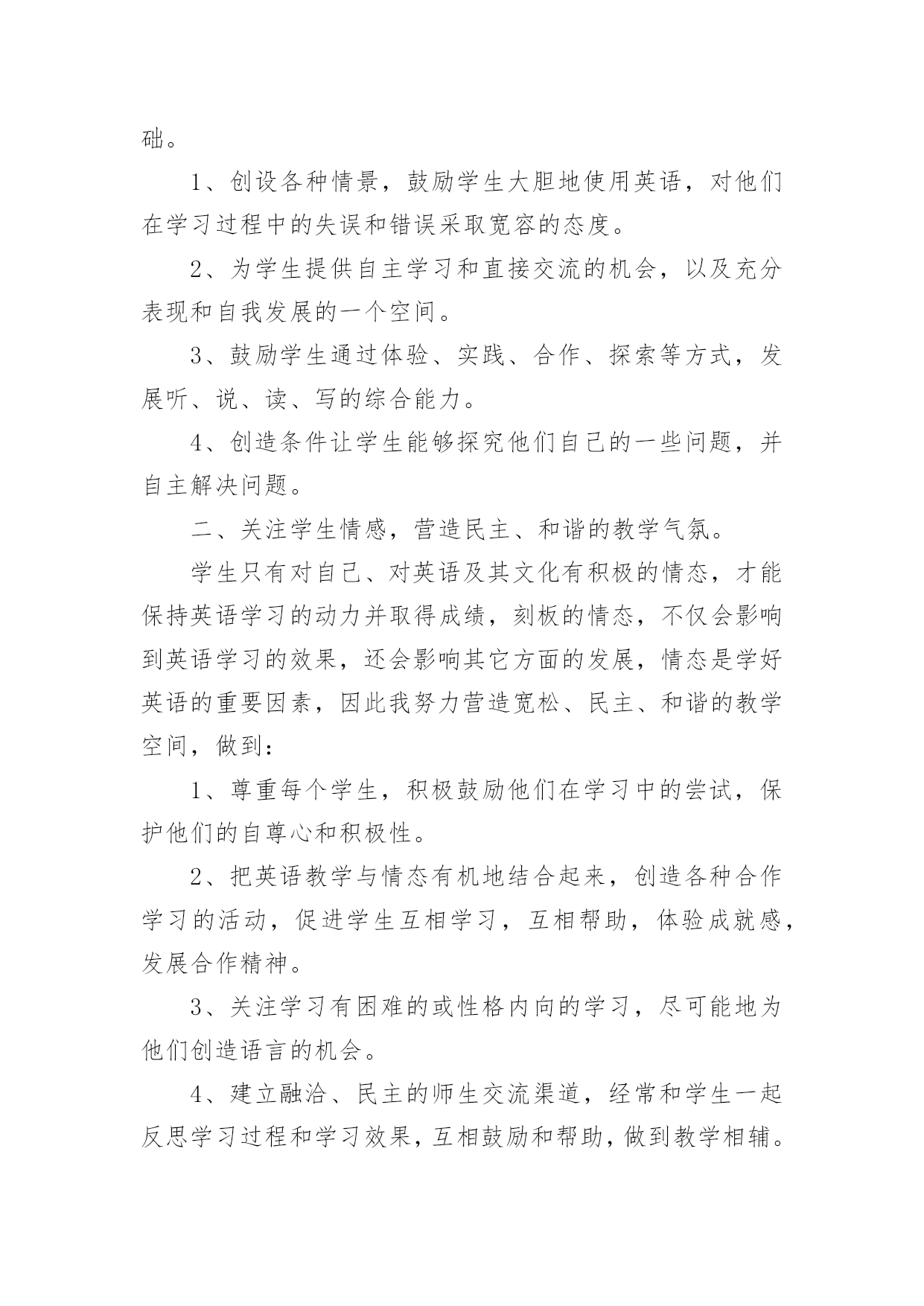 础。

1、创设各种情景，鼓励学生大胆地使用英语，对他们在学习过程中的失误和错误采取宽容的态度。

2、为学生提供自主学习和直接交流的机会，以及充分表现和自我发展的一个空间。

3、鼓励学生通过体验、实践、合作、探索等方式，发展听、说、读、写的综合能力。

4、创造条件让学生能够探究他们自己的一些问题，并自主解决问题。

二、关注学生情感，营造民主、和谐的教学气氛。

学生只有对自己、对英语及其文化有积极的情态，才能保持英语学习的动力并取得成绩，刻板的情态，不仅会影响到英语学习的效果，还会影响其它方面的发展，情态是学好英语的重要因素，因此我努力营造宽松、民主、和谐的教学空间，做到：

1、尊重每个学生，积极鼓励他们在学习中的尝试，保护他们的自尊心和积极性。

2、把英语教学与情态有机地结合起来，创造各种合作学习的活动，促进学生互相学习，互相帮助，体验成就感，发展合作精神。

3、关注学习有困难的或性格内向的学习，尽可能地为他们创造语言的机会。

4、建立融洽、民主的师生交流渠道，经常和学生一起反思学习过程和学习效果，互相鼓励和帮助，做到教学相辅。